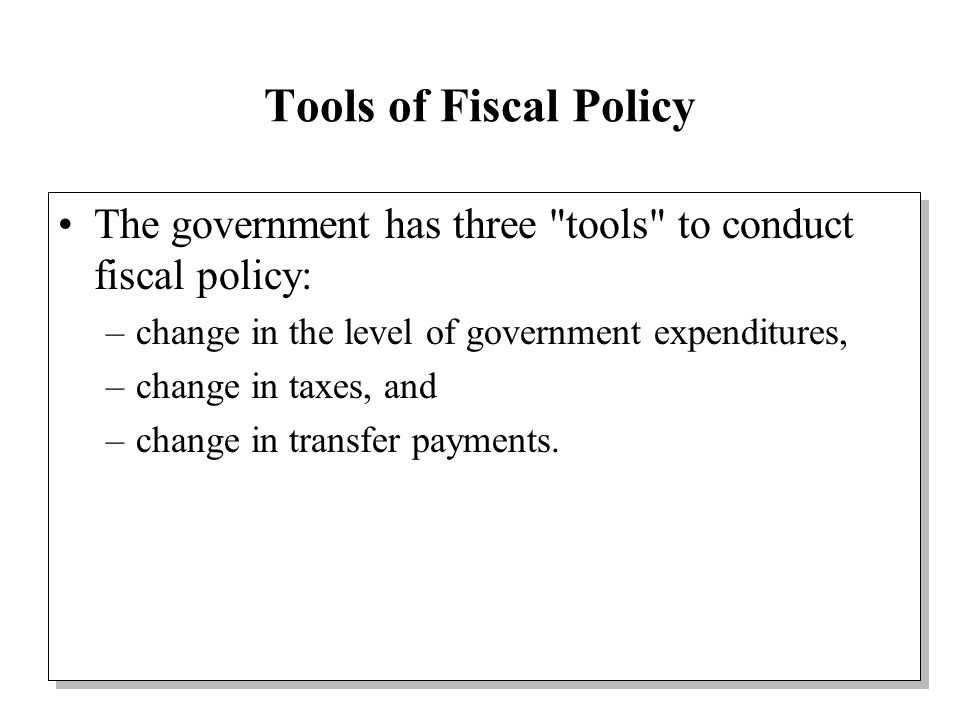 Tools of Fiscal Policy

• The government has three "tools" to conduct fiscal policy:
– change in the level of government expenditures,
– change in taxes, and
– change in transfer payments.